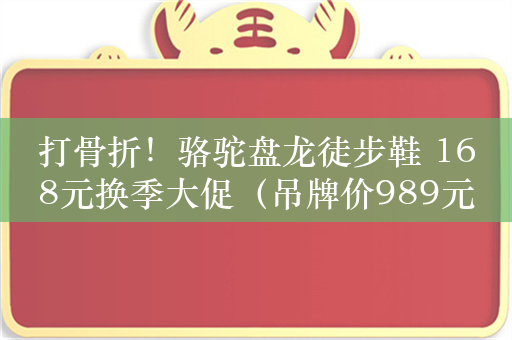 王

打骨折！骆驼盘龙徒步鞋 168元换季大促（吊牌价989元